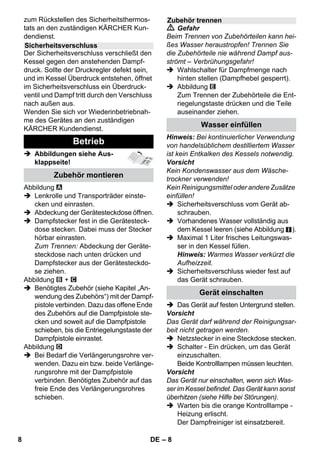 zum Rückstellen des Sicherheitsthermostats an den zuständigen KÄRCHER Kundendienst.

Sicherheitsverschluss

Der Sicherheitsverschluss verschließt den Kessel gegen den anstehenden Dampfdruck. Sollte der Druckregler defekt sein, und im Kessel Überdruck entstehen, öffnet im Sicherheitsverschluss ein Überdruckventil und Dampf tritt durch den Verschluss nach außen aus.

Wenden Sie sich vor Wiederinbetriebnahme des Gerätes an den zuständigen KÄRCHER Kundendienst.

Betrieb

→ Abbildungen siehe Ausklappseite!

Zubehör montieren

Abbildung A

→ Lenkrolle und Transporträder einstecken und einrasten.

→ Abdeckung der Gerätesteckdose öffnen.

→ Dampfstecker fest in die Gerätesteckdose stecken. Dabei muss der Stecker hörbar einrasten.
Zum Trennen: Abdeckung der Gerätesteckdose nach unten drücken und Dampfstecker aus der Gerätesteckdose ziehen.

Abbildung B + C

→ Benötigtes Zubehör (siehe Kapitel „Anwendung des Zubehörs") mit der Dampfpistole verbinden. Dazu das offene Ende des Zubehörs auf die Dampfpistole stecken und soweit auf die Dampfpistole schieben, bis die Entriegelungstaste der Dampfpistole einrastet.

Abbildung D

→ Bei Bedarf die Verlängerungsrohre verwenden. Dazu ein bzw. beide Verlängerungsrohre mit der Dampfpistole verbinden. Benötigtes Zubehör auf das freie Ende des Verlängerungsrohres schieben.

Zubehör trennen

⚠ Gefahr

Beim Trennen von Zubehörteilen kann heißes Wasser heraustropfen! Trennen Sie die Zubehörteile nie während Dampf ausströmt – Verbrühungsgefahr!

→ Wahlschalter für Dampfmenge nach hinten stellen (Dampfhebel gesperrt).

→ Abbildung E
Zum Trennen der Zubehörteile die Entriegelungstaste drücken und die Teile auseinander ziehen.

Wasser einfüllen

Hinweis: Bei kontinuierlicher Verwendung von handelsüblichem destilliertem Wasser ist kein Entkalken des Kessels notwendig.

Vorsicht

Kein Kondenswasser aus dem Wäschetrockner verwenden!

Kein Reinigungsmittel oder andere Zusätze einfüllen!

→ Sicherheitsverschluss vom Gerät abschrauben.

→ Vorhandenes Wasser vollständig aus dem Kessel leeren (siehe Abbildung I).

→ Maximal 1 Liter frisches Leitungswasser in den Kessel füllen.
Hinweis: Warmes Wasser verkürzt die Aufheizzeit.

→ Sicherheitsverschluss wieder fest auf das Gerät schrauben.

Gerät einschalten

→ Das Gerät auf festen Untergrund stellen.

Vorsicht

Das Gerät darf während der Reinigungsarbeit nicht getragen werden.

→ Netzstecker in eine Steckdose stecken.

→ Schalter - Ein drücken, um das Gerät einzuschalten.
Beide Kontrolllampen müssen leuchten.

Vorsicht

Das Gerät nur einschalten, wenn sich Wasser im Kessel befindet. Das Gerät kann sonst überhitzen (siehe Hilfe bei Störungen).

→ Warten bis die orange Kontrolllampe - Heizung erlischt.
Der Dampfreiniger ist einsatzbereit.

8 DE – 8